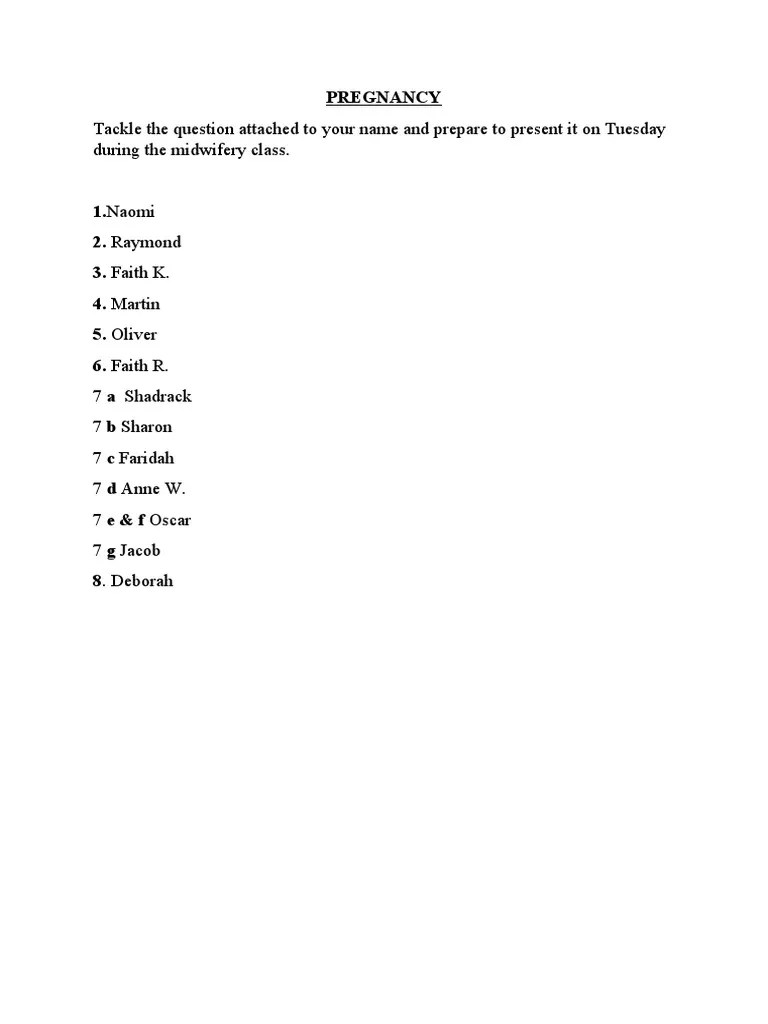 PREGNANCY

Tackle the question attached to your name and prepare to present it on Tuesday during the midwifery class.

1.Naomi

2. Raymond

3. Faith K.

4. Martin

5. Oliver

6. Faith R.

7 a Shadrack

7 b Sharon

7 c Faridah

7 d Anne W.

7 e & f Oscar

7 g Jacob

8. Deborah